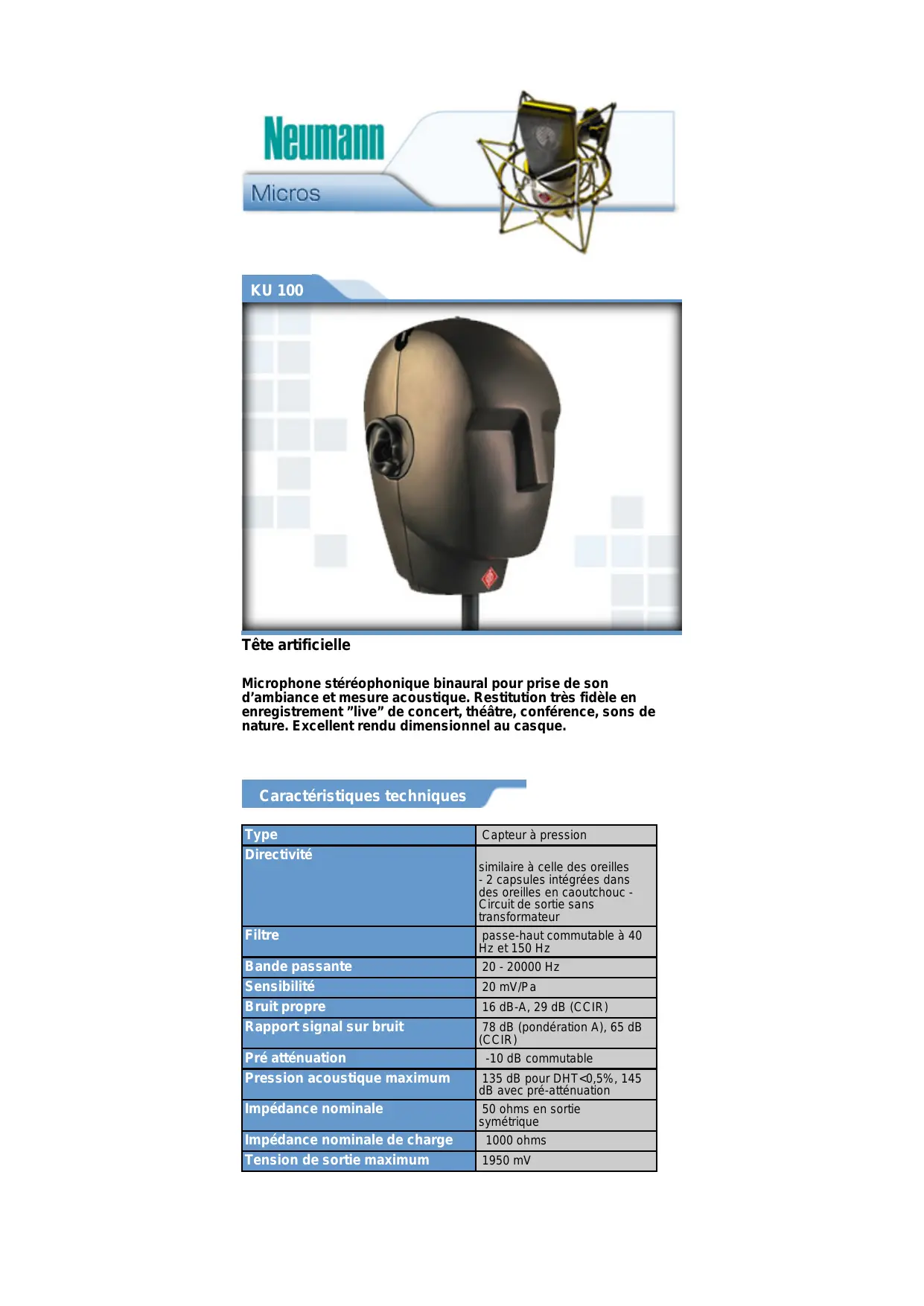 Neumann

Micros

KU 100

Tête artificielle

Microphone stéréophonique binaural pour prise de son d'ambiance et mesure acoustique. Restitution très fidèle en enregistrement "live" de concert, théâtre, conférence, sons de nature. Excellent rendu dimensionnel au casque.

Caractéristiques techniques

| Type | Capteur à pression |
|---|---|
| Directivité | similaire à celle des oreilles - 2 capsules intégrées dans des oreilles en caoutchouc - Circuit de sortie sans transformateur |
| Filtre | passe-haut commutable à 40 Hz et 150 Hz |
| Bande passante | 20 - 20000 Hz |
| Sensibilité | 20 mV/Pa |
| Bruit propre | 16 dB-A, 29 dB (CCIR) |
| Rapport signal sur bruit | 78 dB (pondération A), 65 dB (CCIR) |
| Pré atténuation | -10 dB commutable |
| Pression acoustique maximum | 135 dB pour DHT<0,5%, 145 dB avec pré-atténuation |
| Impédance nominale | 50 ohms en sortie symétrique |
| Impédance nominale de charge | 1000 ohms |
| Tension de sortie maximum | 1950 mV |